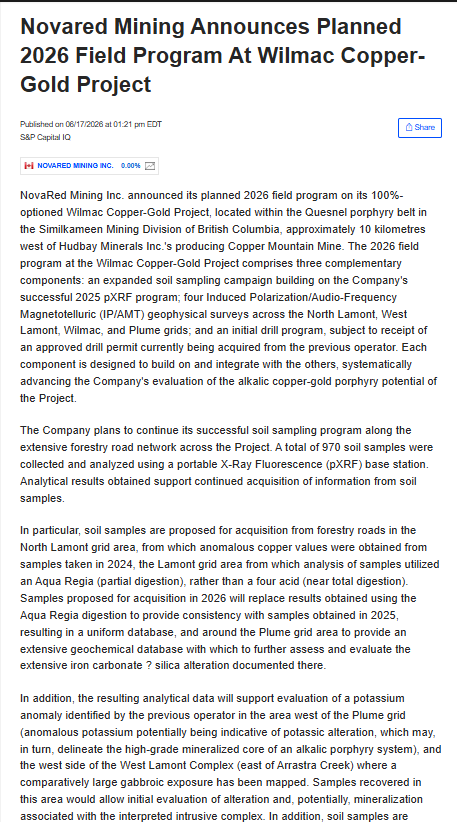 Novared Mining Announces Planned 2026 Field Program At Wilmac Copper-Gold Project

Published on 06/17/2026 at 01:21 pm EDT
S&P Capital IQ

Share

NOVARED MINING INC. 0.00%

NovaRed Mining Inc. announced its planned 2026 field program on its 100%-optioned Wilmac Copper-Gold Project, located within the Quesnel porphyry belt in the Similkameen Mining Division of British Columbia, approximately 10 kilometres west of Hudbay Minerals Inc.'s producing Copper Mountain Mine. The 2026 field program at the Wilmac Copper-Gold Project comprises three complementary components: an expanded soil sampling campaign building on the Company's successful 2025 pXRF program; four Induced Polarization/Audio-Frequency Magnetotelluric (IP/AMT) geophysical surveys across the North Lamont, West Lamont, Wilmac, and Plume grids; and an initial drill program, subject to receipt of an approved drill permit currently being acquired from the previous operator. Each component is designed to build on and integrate with the others, systematically advancing the Company's evaluation of the alkalic copper-gold porphyry potential of the Project.

The Company plans to continue its successful soil sampling program along the extensive forestry road network across the Project. A total of 970 soil samples were collected and analyzed using a portable X-Ray Fluorescence (pXRF) base station. Analytical results obtained support continued acquisition of information from soil samples.

In particular, soil samples are proposed for acquisition from forestry roads in the North Lamont grid area, from which anomalous copper values were obtained from samples taken in 2024, the Lamont grid area from which analysis of samples utilized an Aqua Regia (partial digestion), rather than a four acid (near total digestion). Samples proposed for acquisition in 2026 will replace results obtained using the Aqua Regia digestion to provide consistency with samples obtained in 2025, resulting in a uniform database, and around the Plume grid area to provide an extensive geochemical database with which to further assess and evaluate the extensive iron carbonate ? silica alteration documented there.

In addition, the resulting analytical data will support evaluation of a potassium anomaly identified by the previous operator in the area west of the Plume grid (anomalous potassium potentially being indicative of potassic alteration, which may, in turn, delineate the high-grade mineralized core of an alkalic porphyry system), and the west side of the West Lamont Complex (east of Arrastra Creek) where a comparatively large gabbroic exposure has been mapped. Samples recovered in this area would allow initial evaluation of alteration and, potentially, mineralization associated with the interpreted intrusive complex. In addition, soil samples are